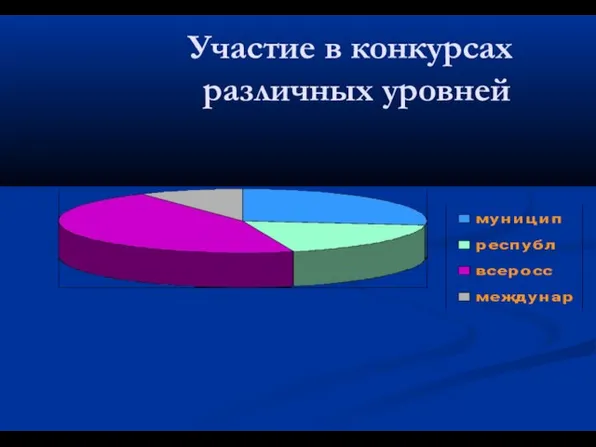 Участие в конкурсах различных уровней

муницип
республ
всеросс
междунар